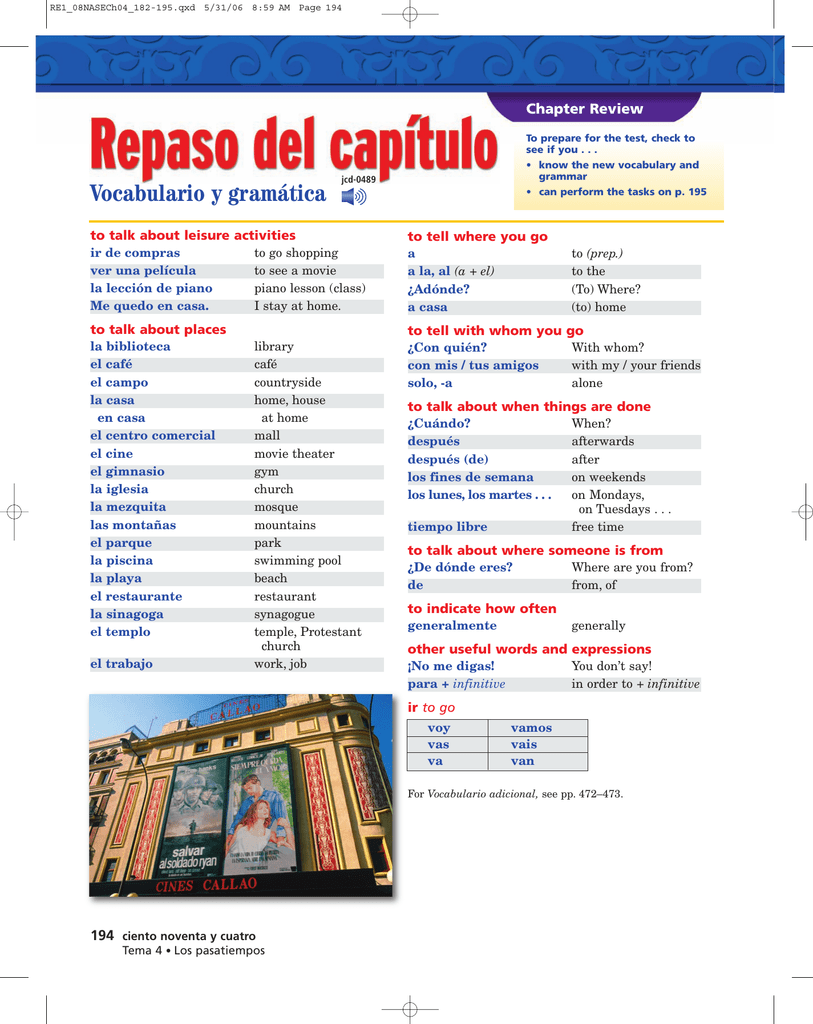 RE1_08NASECh04_182-195.qxd 5/31/06 8:59 AM Page 194

Chapter Review

Repaso del capítulo

Vocabulario y gramática

jcd-0489

To prepare for the test, check to see if you . . .

• know the new vocabulary and grammar

• can perform the tasks on p. 195

to talk about leisure activities

ir de compras to go shopping
ver una película to see a movie
la lección de piano piano lesson (class)
Me quedo en casa. I stay at home.

to talk about places

la biblioteca library
el café café
el campo countryside
la casa home, house
en casa at home
el centro comercial mall
el cine movie theater
el gimnasio gym
la iglesia church
la mezquita mosque
las montañas mountains
el parque park
la piscina swimming pool
la playa beach
el restaurante restaurant
la sinagoga synagogue
el templo temple, Protestant church
el trabajo work, job

to tell where you go

a to (prep.)
a la, al (a + el) to the
¿Adónde? (To) Where?
a casa (to) home

to tell with whom you go

¿Con quién? With whom?
con mis / tus amigos with my / your friends
solo, -a alone

to talk about when things are done

¿Cuándo? When?
después afterwards
después (de) after
los fines de semana on weekends
los lunes, los martes . . . on Mondays, on Tuesdays . . .
tiempo libre free time

to talk about where someone is from

¿De dónde eres? Where are you from?
de from, of

to indicate how often

generalmente generally

other useful words and expressions

¡No me digas! You don't say!
para + infinitive in order to + infinitive

ir to go

| voy | vamos |
|---|---|
| vas | vais |
| va | van |

For Vocabulario adicional, see pp. 472–473.

CALLAO
salvar al soldado ryan
CINES CALLAO

194 ciento noventa y cuatro
Tema 4 • Los pasatiempos